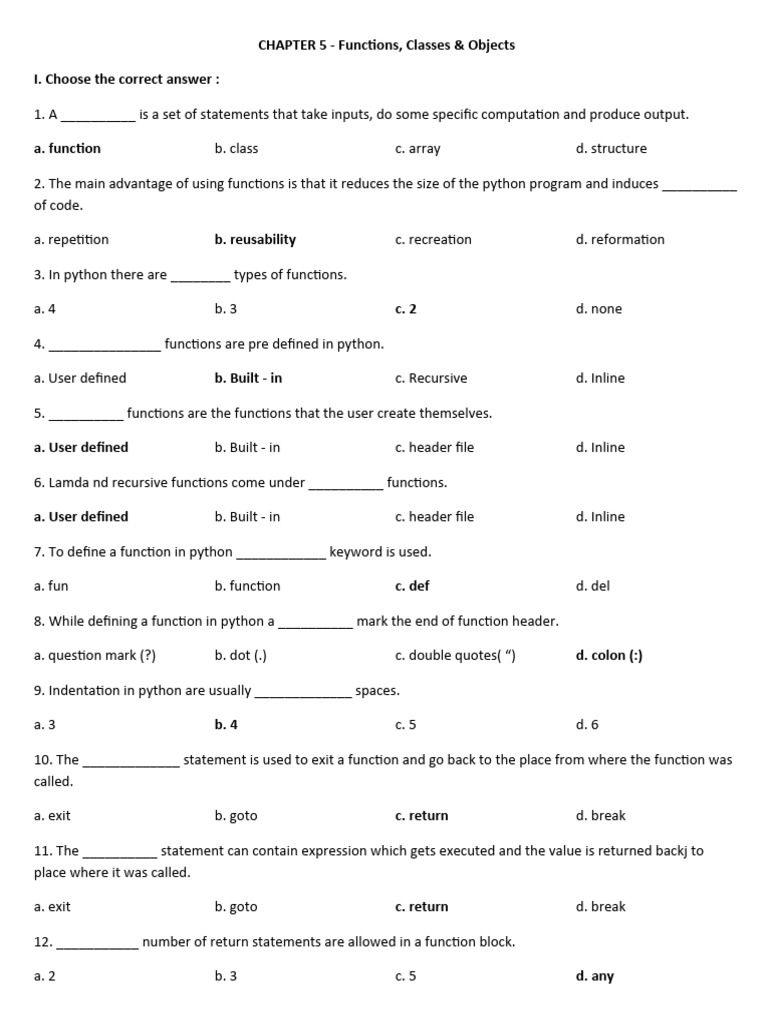 CHAPTER 5 - Functions, Classes & Objects

I. Choose the correct answer :

1. A __________ is a set of statements that take inputs, do some specific computation and produce output.

a. function b. class c. array d. structure

2. The main advantage of using functions is that it reduces the size of the python program and induces __________ of code.

a. repetition b. reusability c. recreation d. reformation

3. In python there are ________ types of functions.

a. 4 b. 3 c. 2 d. none

4. _______________ functions are pre defined in python.

a. User defined b. Built - in c. Recursive d. Inline

5. __________ functions are the functions that the user create themselves.

a. User defined b. Built - in c. header file d. Inline

6. Lamda nd recursive functions come under __________ functions.

a. User defined b. Built - in c. header file d. Inline

7. To define a function in python ____________ keyword is used.

a. fun b. function c. def d. del

8. While defining a function in python a __________ mark the end of function header.

a. question mark (?) b. dot (.) c. double quotes( “) d. colon (:)

9. Indentation in python are usually _____________ spaces.

a. 3 b. 4 c. 5 d. 6

10. The _____________ statement is used to exit a function and go back to the place from where the function was called.

a. exit b. goto c. return d. break

11. The __________ statement can contain expression which gets executed and the value is returned backj to place where it was called.

a. exit b. goto c. return d. break

12. ___________ number of return statements are allowed in a function block.

a. 2 b. 3 c. 5 d. any